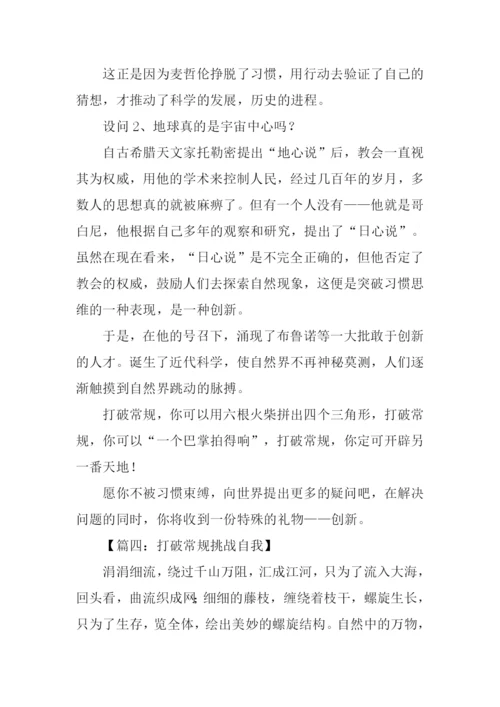 这正是因为麦哲伦挣脱了习惯，用行动去验证了自己的猜想，才推动了科学的发展，历史的进程。

设问 2、地球真的是宇宙中心吗？

自古希腊天文家托勒密提出“地心说”后，教会一直视其为权威，用他的学术来控制人民，经过几百年的岁月，多数人的思想真的就被麻痹了。但有一个人没有——他就是哥白尼，他根据自己多年的观察和研究，提出了“日心说”。虽然在现在看来，“日心说”是不完全正确的，但他否定了教会的权威，鼓励人们去探索自然现象，这便是突破习惯思维的一种表现，是一种创新。

于是，在他的号召下，涌现了布鲁诺等一大批敢于创新的人才。诞生了近代科学，使自然界不再神秘莫测，人们逐渐触摸到自然界跳动的脉搏。

打破常规，你可以用六根火柴拼出四个三角形，打破常规，你可以“一个巴掌拍得响”，打破常规，你定可开辟另一番天地！

愿你不被习惯束缚，向世界提出更多的疑问吧，在解决问题的同时，你将收到一份特殊的礼物——创新。

【篇四：打破常规挑战自我】

涓涓细流，绕过千山万阻，汇成江河，只为了流入大海，回头看，曲流织成网。细细的藤枝，缠绕着枝干，螺旋生长，只为了生存，览全体，绘出美妙的螺旋结构。自然中的万物，